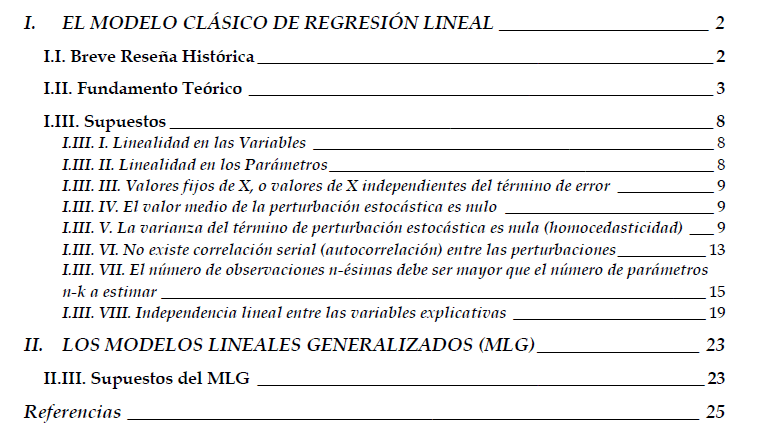 I. EL MODELO CLÁSICO DE REGRESIÓN LINEAL 2

I.I. Breve Reseña Histórica 2

I.II. Fundamento Teórico 3

I.III. Supuestos 8

I.III. I. Linealidad en las Variables 8

I.III. II. Linealidad en los Parámetros 8

I.III. III. Valores fijos de X, o valores de X independientes del término de error 9

I.III. IV. El valor medio de la perturbación estocástica es nulo 9

I.III. V. La varianza del término de perturbación estocástica es nula (homocedasticidad) 9

I.III. VI. No existe correlación serial (autocorrelación) entre las perturbaciones 13

I.III. VII. El número de observaciones n-ésimas debe ser mayor que el número de parámetros n-k a estimar 15

I.III. VIII. Independencia lineal entre las variables explicativas 19

II. LOS MODELOS LINEALES GENERALIZADOS (MLG) 23

II.III. Supuestos del MLG 23

Referencias 25